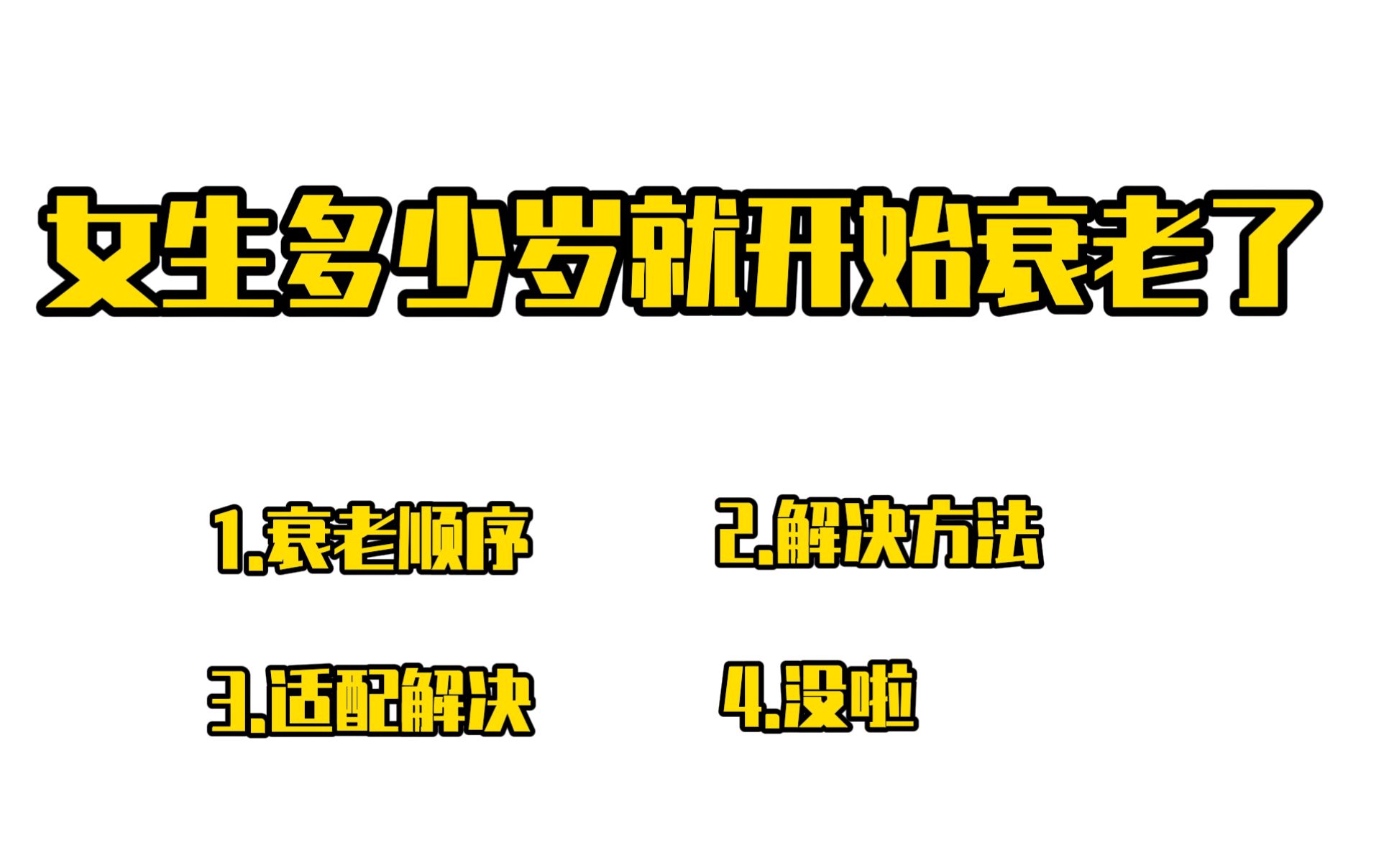 女生多少岁就开始衰老了

1.衰老顺序

2.解决方法

3.适配解决

4.没啦